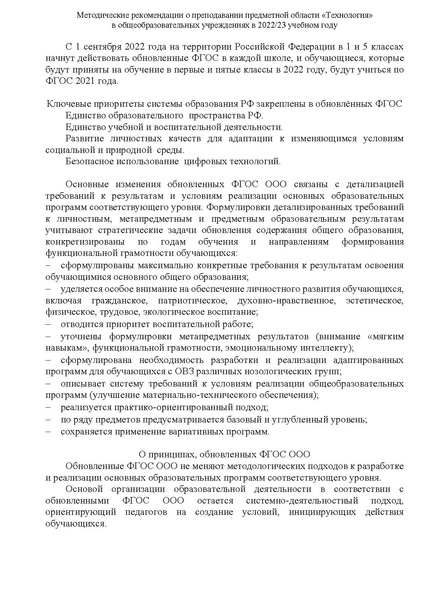 Методические рекомендации о преподавании предметной области «Технология» в общеобразовательных учреждениях в 2022/23 учебном году

С 1 сентября 2022 года на территории Российской Федерации в 1 и 5 классах начнут действовать обновленные ФГОС в каждой школе, и обучающиеся, которые будут приняты на обучение в первые и пятые классы в 2022 году, будут учиться по ФГОС 2021 года.

Ключевые приоритеты системы образования РФ закреплены в обновлённых ФГОС
Единство образовательного пространства РФ.
Единство учебной и воспитательной деятельности.
Развитие личностных качеств для адаптации к изменяющимся условиям социальной и природной среды.
Безопасное использование цифровых технологий.

Основные изменения обновленных ФГОС ООО связаны с детализацией требований к результатам и условиям реализации основных образовательных программ соответствующего уровня. Формулировки детализированных требований к личностным, метапредметным и предметным образовательным результатам учитывают стратегические задачи обновления содержания общего образования, конкретизированы по годам обучения и направлениям формирования функциональной грамотности обучающихся:
– сформулированы максимально конкретные требования к результатам освоения обучающимися основного общего образования;
– уделяется особое внимание на обеспечение личностного развития обучающихся, включая гражданское, патриотическое, духовно-нравственное, эстетическое, физическое, трудовое, экологическое воспитание;
– отводится приоритет воспитательной работе;
– уточнены формулировки метапредметных результатов (внимание «мягким навыкам», функциональной грамотности, эмоциональному интеллекту);
– сформулирована необходимость разработки и реализации адаптированных программ для обучающихся с ОВЗ различных нозологических групп;
– описывает систему требований к условиям реализации общеобразовательных программ (улучшение материально-технического обеспечения);
– реализуется практико-ориентированный подход;
– по ряду предметов предусматривается базовый и углубленный уровень;
– сохраняется применение вариативных программ.

О принципах, обновленных ФГОС ООО
Обновленные ФГОС ООО не меняют методологических подходов к разработке и реализации основных образовательных программ соответствующего уровня.
Основой организации образовательной деятельности в соответствии с обновленными ФГОС ООО остается системно-деятельностный подход, ориентирующий педагогов на создание условий, инициирующих действия обучающихся.